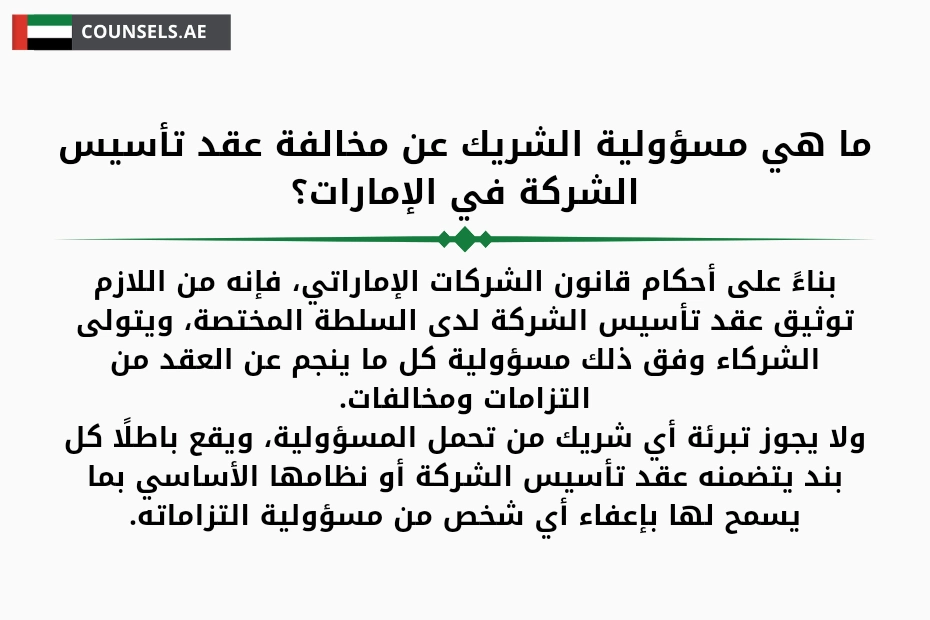 COUNSELS.AE

ما هي مسؤولية الشريك عن مخالفة عقد تأسيس الشركة في الإمارات؟

بناءً على أحكام قانون الشركات الإماراتي، فإنه من اللازم توثيق عقد تأسيس الشركة لدى السلطة المختصة، ويتولى الشركاء وفق ذلك مسؤولية كل ما ينجم عن العقد من التزامات ومخالفات.
ولا يجوز تبرئة أي شريك من تحمل المسؤولية، ويقع باطلًا كل بند يتضمنه عقد تأسيس الشركة أو نظامها الأساسي بما يسمح لها بإعفاء أي شخص من مسؤولية التزاماته.